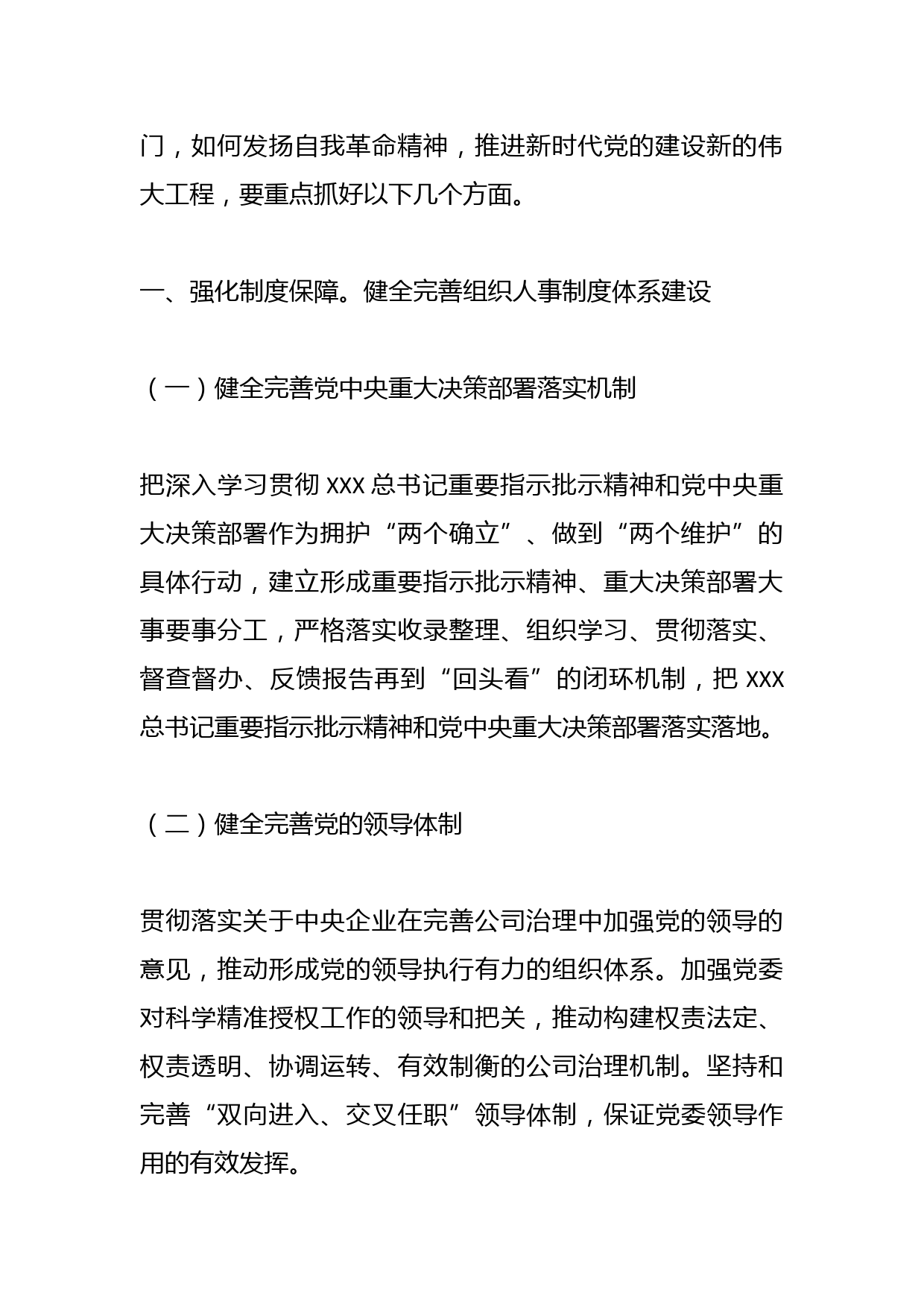 门，如何发扬自我革命精神，推进新时代党的建设新的伟大工程，要重点抓好以下几个方面。

一、强化制度保障。健全完善组织人事制度体系建设

（一）健全完善党中央重大决策部署落实机制

把深入学习贯彻 XXX 总书记重要指示批示精神和党中央重大决策部署作为拥护“两个确立”、做到“两个维护”的具体行动，建立形成重要指示批示精神、重大决策部署大事要事分工，严格落实收录整理、组织学习、贯彻落实、督查督办、反馈报告再到“回头看”的闭环机制，把 XXX 总书记重要指示批示精神和党中央重大决策部署落实落地。

（二）健全完善党的领导体制

贯彻落实关于中央企业在完善公司治理中加强党的领导的意见，推动形成党的领导执行有力的组织体系。加强党委对科学精准授权工作的领导和把关，推动构建权责法定、权责透明、协调运转、有效制衡的公司治理机制。坚持和完善“双向进入、交叉任职”领导体制，保证党委领导作用的有效发挥。